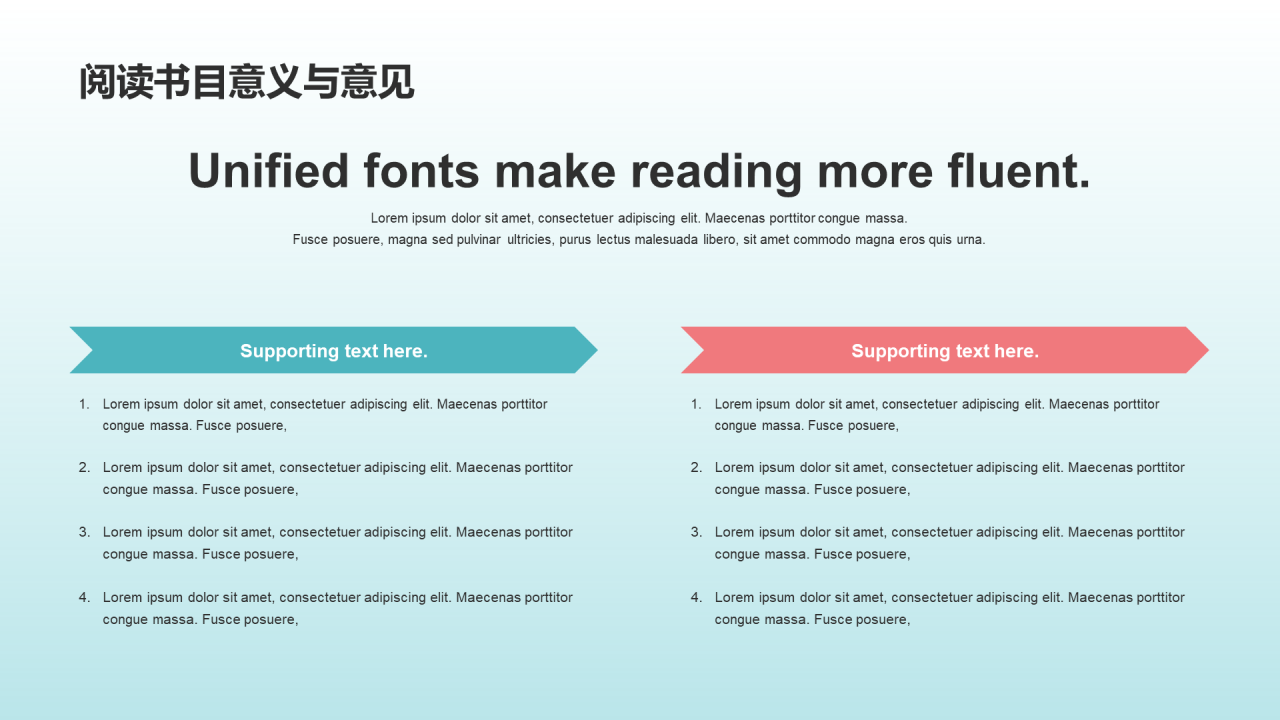 阅读书目意义与意见

Unified fonts make reading more fluent.

Lorem ipsum dolor sit amet, consectetuer adipiscing elit. Maecenas porttitor congue massa.
Fusce posuere, magna sed pulvinar ultricies, purus lectus malesuada libero, sit amet commodo magna eros quis urna.

Supporting text here.

1. Lorem ipsum dolor sit amet, consectetuer adipiscing elit. Maecenas porttitor congue massa. Fusce posuere,

2. Lorem ipsum dolor sit amet, consectetuer adipiscing elit. Maecenas porttitor congue massa. Fusce posuere,

3. Lorem ipsum dolor sit amet, consectetuer adipiscing elit. Maecenas porttitor congue massa. Fusce posuere,

4. Lorem ipsum dolor sit amet, consectetuer adipiscing elit. Maecenas porttitor congue massa. Fusce posuere,

Supporting text here.

1. Lorem ipsum dolor sit amet, consectetuer adipiscing elit. Maecenas porttitor congue massa. Fusce posuere,

2. Lorem ipsum dolor sit amet, consectetuer adipiscing elit. Maecenas porttitor congue massa. Fusce posuere,

3. Lorem ipsum dolor sit amet, consectetuer adipiscing elit. Maecenas porttitor congue massa. Fusce posuere,

4. Lorem ipsum dolor sit amet, consectetuer adipiscing elit. Maecenas porttitor congue massa. Fusce posuere,